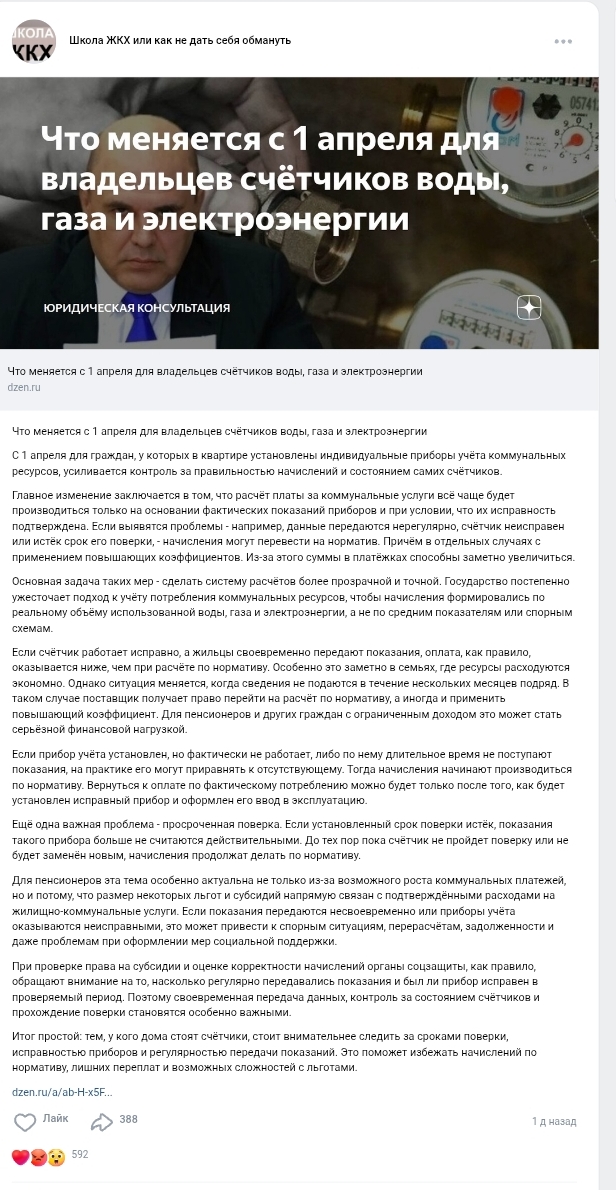 ШКОЛА ЖКХ

Школа ЖКХ или как не дать себя обмануть

Что меняется с 1 апреля для владельцев счётчиков воды, газа и электроэнергии

ЮРИДИЧЕСКАЯ КОНСУЛЬТАЦИЯ

Что меняется с 1 апреля для владельцев счётчиков воды, газа и электроэнергии
dzen.ru

Что меняется с 1 апреля для владельцев счётчиков воды, газа и электроэнергии

С 1 апреля для граждан, у которых в квартире установлены индивидуальные приборы учёта коммунальных ресурсов, усиливается контроль за правильностью начислений и состоянием самих счётчиков.

Главное изменение заключается в том, что расчёт платы за коммунальные услуги всё чаще будет производиться только на основании фактических показаний приборов и при условии, что их исправность подтверждена. Если выявятся проблемы - например, данные передаются нерегулярно, счётчик неисправен или истёк срок его поверки, - начисления могут перевести на норматив. Причём в отдельных случаях с применением повышающих коэффициентов. Из-за этого суммы в платёжках способны заметно увеличиться.

Основная задача таких мер - сделать систему расчётов более прозрачной и точной. Государство постепенно ужесточает подход к учёту потребления коммунальных ресурсов, чтобы начисления формировались по реальному объёму использованной воды, газа и электроэнергии, а не по средним показателям или спорным схемам.

Если счётчик работает исправно, а жильцы своевременно передают показания, оплата, как правило, оказывается ниже, чем при расчёте по нормативу. Особенно это заметно в семьях, где ресурсы расходуются экономно. Однако ситуация меняется, когда сведения не подаются в течение нескольких месяцев подряд. В таком случае поставщик получает право перейти на расчёт по нормативу, а иногда и применить повышающий коэффициент. Для пенсионеров и других граждан с ограниченным доходом это может стать серьёзной финансовой нагрузкой.

Если прибор учёта установлен, но фактически не работает, либо по нему длительное время не поступают показания, на практике его могут приравнять к отсутствующему. Тогда начисления начинают производиться по нормативу. Вернуться к оплате по фактическому потреблению можно будет только после того, как будет установлен исправный прибор и оформлен его ввод в эксплуатацию.

Ещё одна важная проблема - просроченная поверка. Если установленный срок поверки истёк, показания такого прибора больше не считаются действительными. До тех пор пока счётчик не пройдет поверку или не будет заменён новым, начисления продолжат делать по нормативу.

Для пенсионеров эта тема особенно актуальна не только из-за возможного роста коммунальных платежей, но и потому, что размер некоторых льгот и субсидий напрямую связан с подтверждёнными расходами на жилищно-коммунальные услуги. Если показания передаются несвоевременно или приборы учёта оказываются неисправными, это может привести к спорным ситуациям, перерасчётам, задолженности и даже проблемам при оформлении мер социальной поддержки.

При проверке права на субсидии и оценке корректности начислений органы соцзащиты, как правило, обращают внимание на то, насколько регулярно передавались показания и был ли прибор исправен в проверяемый период. Поэтому своевременная передача данных, контроль за состоянием счётчиков и прохождение поверки становятся особенно важными.

Итог простой: тем, у кого дома стоят счётчики, стоит внимательнее следить за сроками поверки, исправностью приборов и регулярностью передачи показаний. Это поможет избежать начислений по нормативу, лишних переплат и возможных сложностей с льготами.

dzen.ru/a/ab-H-x5F...

Лайк 388 1 д назад

592